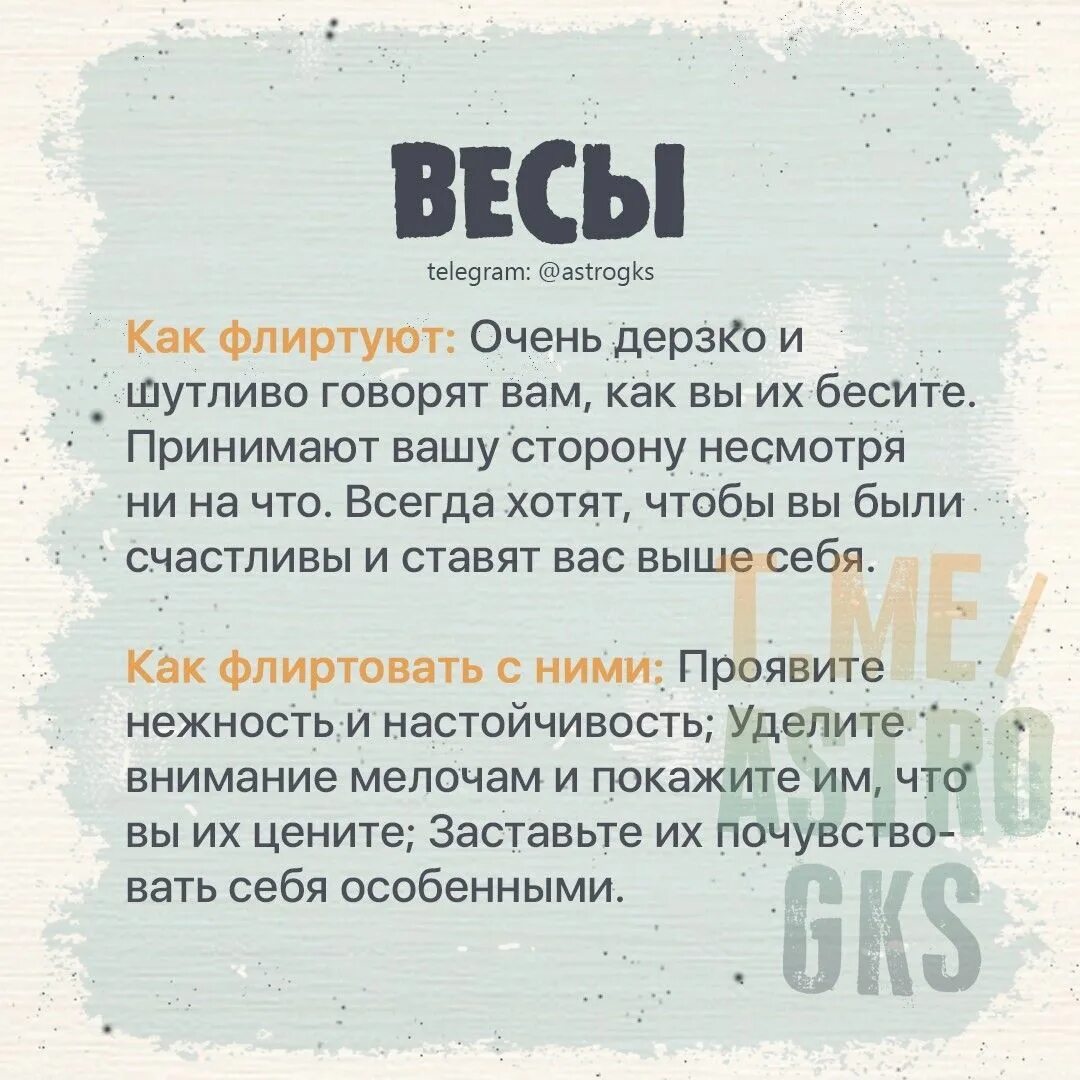 ВЕСЫ

telegram: @astrogks

Как флиртуют: Очень дерзко и шутливо говорят вам, как вы их бесите. Принимают вашу сторону несмотря ни на что. Всегда хотят, чтобы вы были счастливы и ставят вас выше себя.

Как флиртовать с ними: Проявите нежность и настойчивость; Уделите внимание мелочам и покажите им, что вы их цените; Заставьте их почувствовать себя особенными.

T.ME/ ASTRO GKS